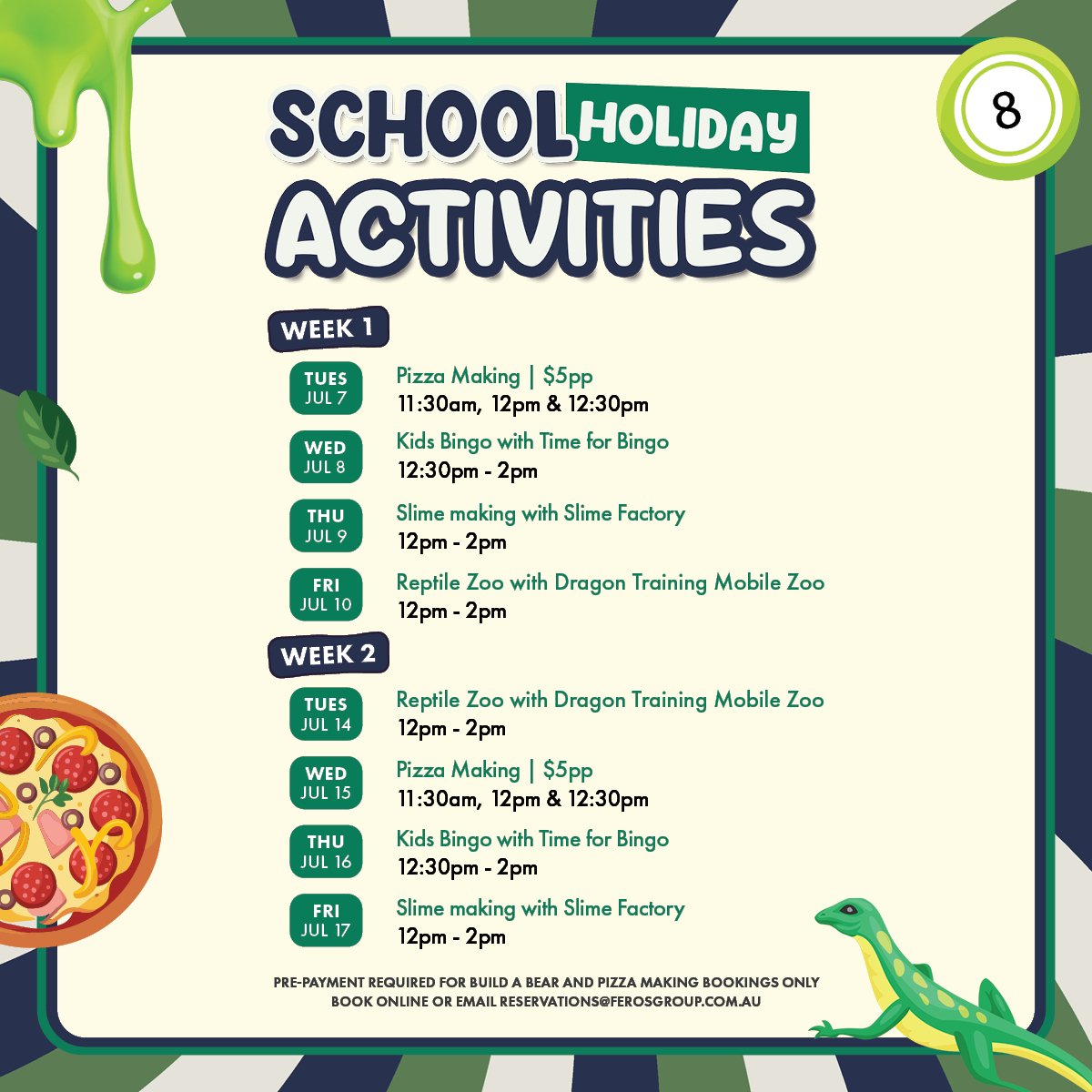 8

SCHOOL HOLIDAY ACTIVITIES

WEEK 1

TUES JUL 7
Pizza Making | $5pp
11:30am, 12pm & 12:30pm

WED JUL 8
Kids Bingo with Time for Bingo
12:30pm - 2pm

THU JUL 9
Slime making with Slime Factory
12pm - 2pm

FRI JUL 10
Reptile Zoo with Dragon Training Mobile Zoo
12pm - 2pm

WEEK 2

TUES JUL 14
Reptile Zoo with Dragon Training Mobile Zoo
12pm - 2pm

WED JUL 15
Pizza Making | $5pp
11:30am, 12pm & 12:30pm

THU JUL 16
Kids Bingo with Time for Bingo
12:30pm - 2pm

FRI JUL 17
Slime making with Slime Factory
12pm - 2pm

PRE-PAYMENT REQUIRED FOR BUILD A BEAR AND PIZZA MAKING BOOKINGS ONLY
BOOK ONLINE OR EMAIL RESERVATIONS@FEROSGROUP.COM.AU